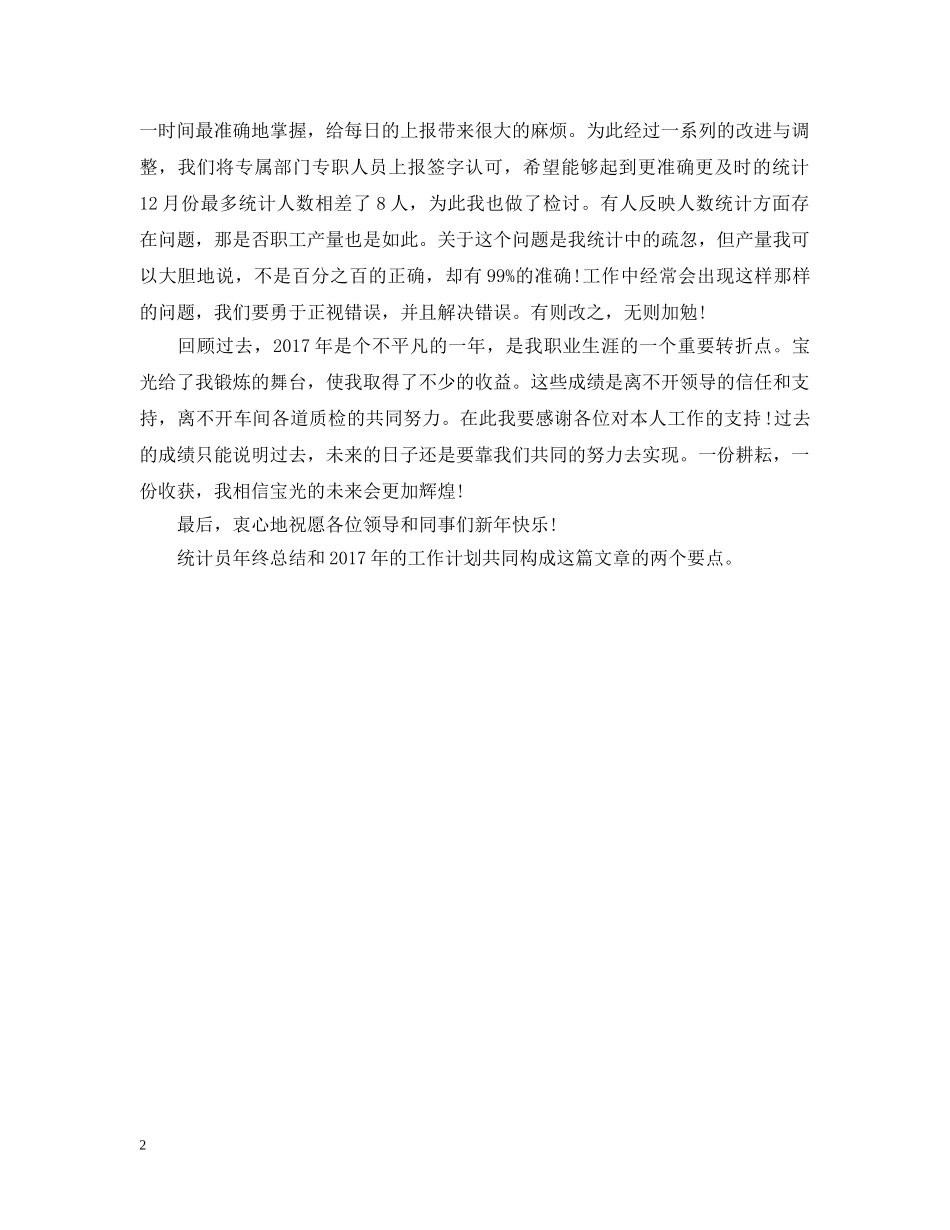 一时间最准确地掌握，给每日的上报带来很大的麻烦。为此经过一系列的改进与调整，我们将专属部门专职人员上报签字认可，希望能够起到更准确更及时的统计12月份最多统计人数相差了8人，为此我也做了检讨。有人反映人数统计方面存在问题，那是否职工产量也是如此。关于这个问题是我统计中的疏忽，但产量我可以大胆地说，不是百分之百的正确，却有99%的准确!工作中经常会出现这样那样的问题，我们要勇于正视错误，并且解决错误。有则改之，无则加勉!

回顾过去，2017年是个不平凡的一年，是我职业生涯的一个重要转折点。宝光给了我锻炼的舞台，使我取得了不少的收益。这些成绩是离不开领导的信任和支持，离不开车间各道质检的共同努力。在此我要感谢各位对本人工作的支持!过去的成绩只能说明过去，未来的日子还是要靠我们共同的努力去实现。一份耕耘，一份收获，我相信宝光的未来会更加辉煌!

最后，衷心地祝愿各位领导和同事们新年快乐!

统计员年终总结和2017年的工作计划共同构成这篇文章的两个要点。

2